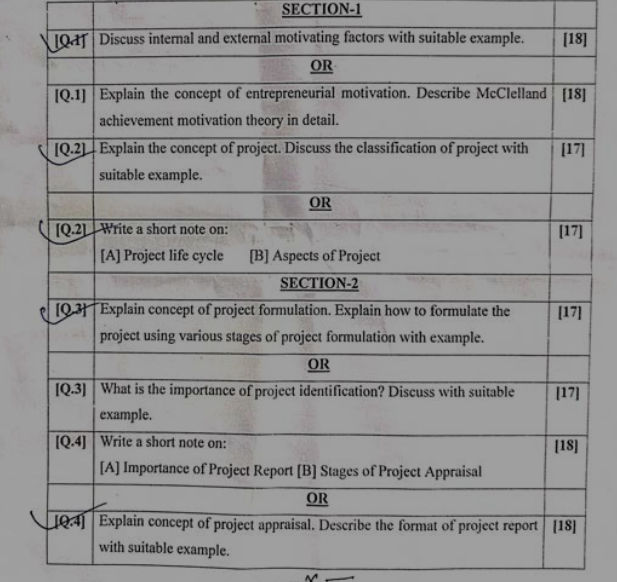 | | SECTION-1 | |
|---|---|---|
| [Q.1] | Discuss internal and external motivating factors with suitable example. | [18] |
| | OR | |
| [Q.1] | Explain the concept of entrepreneurial motivation. Describe McClelland achievement motivation theory in detail. | [18] |
| [Q.2] | Explain the concept of project. Discuss the classification of project with suitable example. | [17] |
| | OR | |
| [Q.2] | Write a short note on: [A] Project life cycle [B] Aspects of Project | [17] |
| | SECTION-2 | |
| [Q.3] | Explain concept of project formulation. Explain how to formulate the project using various stages of project formulation with example. | [17] |
| | OR | |
| [Q.3] | What is the importance of project identification? Discuss with suitable example. | [17] |
| [Q.4] | Write a short note on: [A] Importance of Project Report [B] Stages of Project Appraisal | [18] |
| | OR | |
| [Q.4] | Explain concept of project appraisal. Describe the format of project report with suitable example. | [18] |